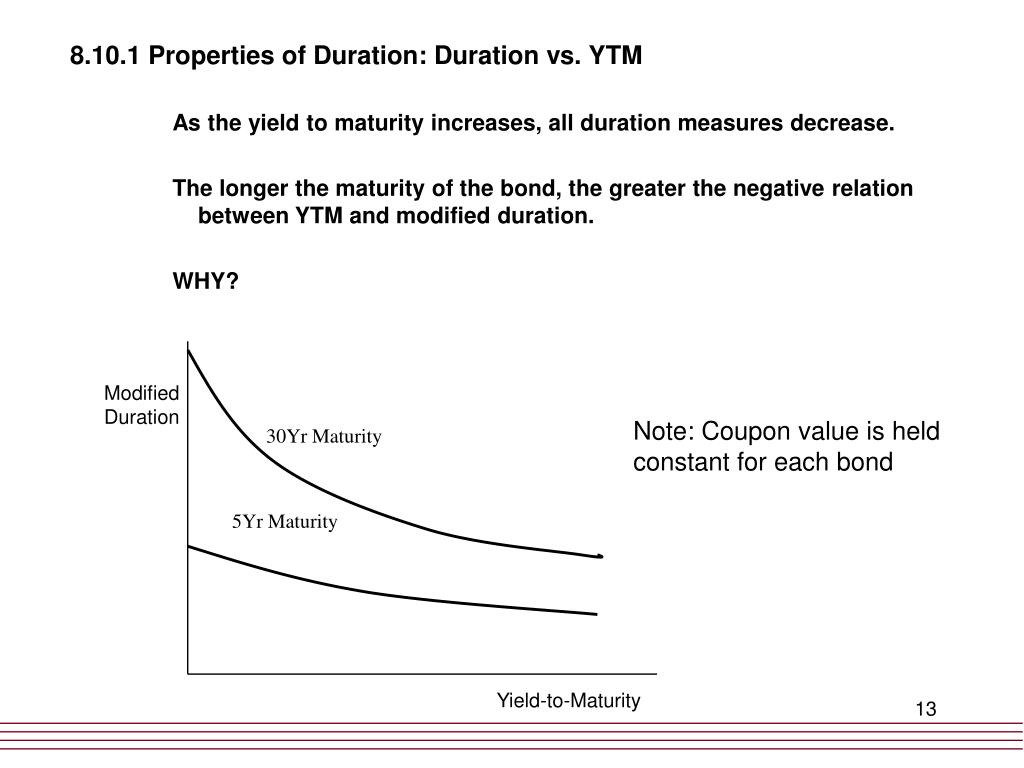 8.10.1 Properties of Duration: Duration vs. YTM

As the yield to maturity increases, all duration measures decrease.

The longer the maturity of the bond, the greater the negative relation between YTM and modified duration.

WHY?

Modified Duration

30Yr Maturity

5Yr Maturity

Note: Coupon value is held constant for each bond

Yield-to-Maturity

13